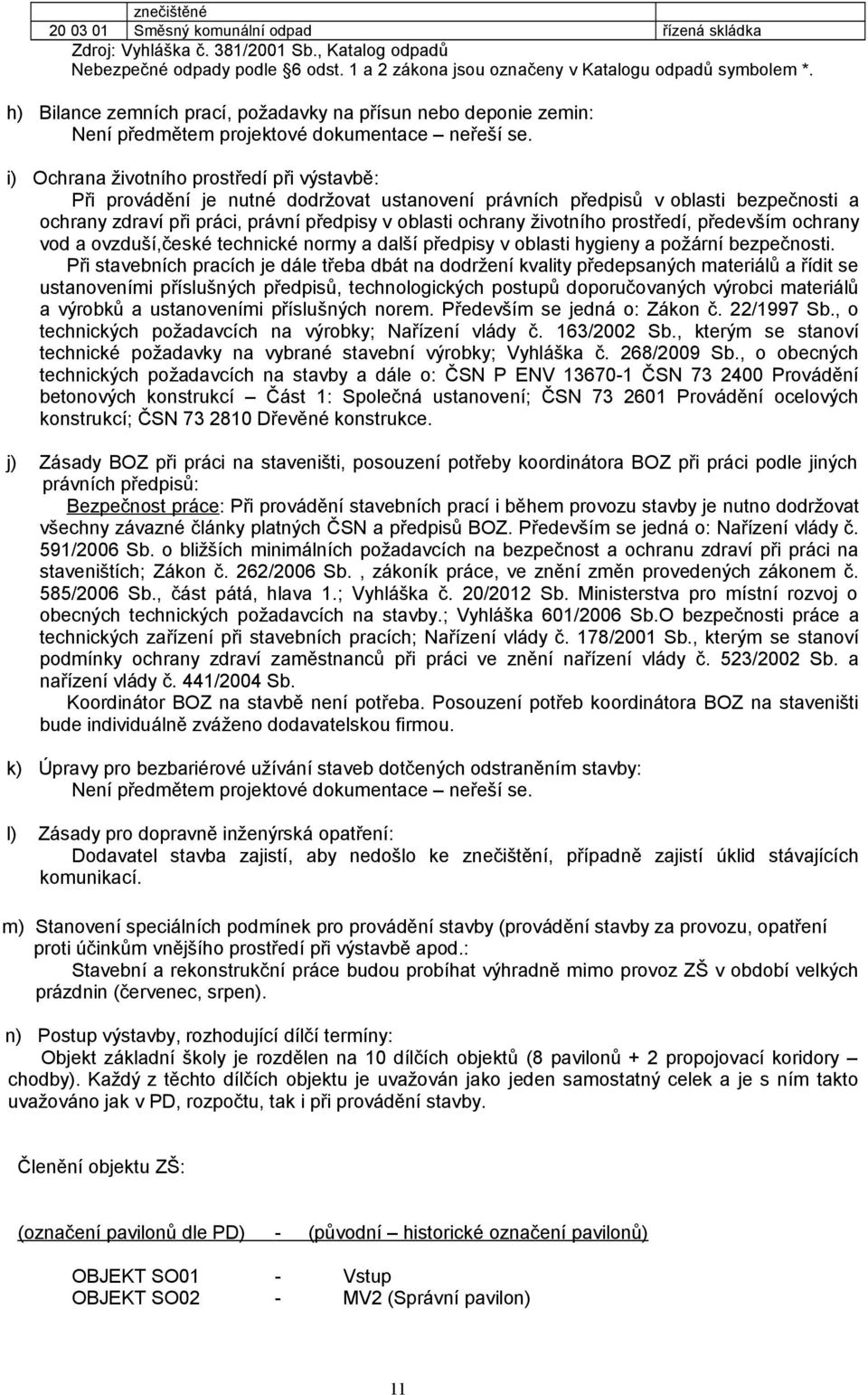 |  | znečištěné |  |
|---|---|---|
| 20 03 01 | Směsný komunální odpad | řízená skládka |

Zdroj: Vyhláška č. 381/2001 Sb., Katalog odpadů
Nebezpečné odpady podle §6 odst. 1 a 2 zákona jsou označeny v Katalogu odpadů symbolem *.

h) Bilance zemních prací, požadavky na přísun nebo deponie zemin:
Není předmětem projektové dokumentace – neřeší se.

i) Ochrana životního prostředí při výstavbě:
Při provádění je nutné dodržovat ustanovení právních předpisů v oblasti bezpečnosti a ochrany zdraví při práci, právní předpisy v oblasti ochrany životního prostředí, především ochrany vod a ovzduší,české technické normy a další předpisy v oblasti hygieny a požární bezpečnosti.
Při stavebních pracích je dále třeba dbát na dodržení kvality předepsaných materiálů a řídit se ustanoveními příslušných předpisů, technologických postupů doporučovaných výrobci materiálů a výrobků a ustanoveními příslušných norem. Především se jedná o: Zákon č. 22/1997 Sb., o technických požadavcích na výrobky; Nařízení vlády č. 163/2002 Sb., kterým se stanoví technické požadavky na vybrané stavební výrobky; Vyhláška č. 268/2009 Sb., o obecných technických požadavcích na stavby a dále o: ČSN P ENV 13670-1 ČSN 73 2400 Provádění betonových konstrukcí – Část 1: Společná ustanovení; ČSN 73 2601 Provádění ocelových konstrukcí; ČSN 73 2810 Dřevěné konstrukce.

j) Zásady BOZ při práci na staveništi, posouzení potřeby koordinátora BOZ při práci podle jiných právních předpisů:
Bezpečnost práce: Při provádění stavebních prací i během provozu stavby je nutno dodržovat všechny závazné články platných ČSN a předpisů BOZ. Především se jedná o: Nařízení vlády č. 591/2006 Sb. o bližších minimálních požadavcích na bezpečnost a ochranu zdraví při práci na staveništích; Zákon č. 262/2006 Sb. , zákoník práce, ve znění změn provedených zákonem č. 585/2006 Sb., část pátá, hlava 1.; Vyhláška č. 20/2012 Sb. Ministerstva pro místní rozvoj o obecných technických požadavcích na stavby.; Vyhláška 601/2006 Sb.O bezpečnosti práce a technických zařízení při stavebních pracích; Nařízení vlády č. 178/2001 Sb., kterým se stanoví podmínky ochrany zdraví zaměstnanců při práci ve znění nařízení vlády č. 523/2002 Sb. a nařízení vlády č. 441/2004 Sb.
Koordinátor BOZ na stavbě není potřeba. Posouzení potřeb koordinátora BOZ na staveništi bude individuálně zváženo dodavatelskou firmou.

k) Úpravy pro bezbariérové užívání staveb dotčených odstraněním stavby:
Není předmětem projektové dokumentace – neřeší se.

l) Zásady pro dopravně inženýrská opatření:
Dodavatel stavba zajistí, aby nedošlo ke znečištění, případně zajistí úklid stávajících komunikací.

m) Stanovení speciálních podmínek pro provádění stavby (provádění stavby za provozu, opatření proti účinkům vnějšího prostředí při výstavbě apod.:
Stavební a rekonstrukční práce budou probíhat výhradně mimo provoz ZŠ v období velkých prázdnin (červenec, srpen).

n) Postup výstavby, rozhodující dílčí termíny:
Objekt základní školy je rozdělen na 10 dílčích objektů (8 pavilonů + 2 propojovací koridory – chodby). Každý z těchto dílčích objektu je uvažován jako jeden samostatný celek a je s ním takto uvažováno jak v PD, rozpočtu, tak i při provádění stavby.

Členění objektu ZŠ:

(označení pavilonů dle PD) - (původní – historické označení pavilonů)

OBJEKT SO01 - Vstup
OBJEKT SO02 - MV2 (Správní pavilon)

11